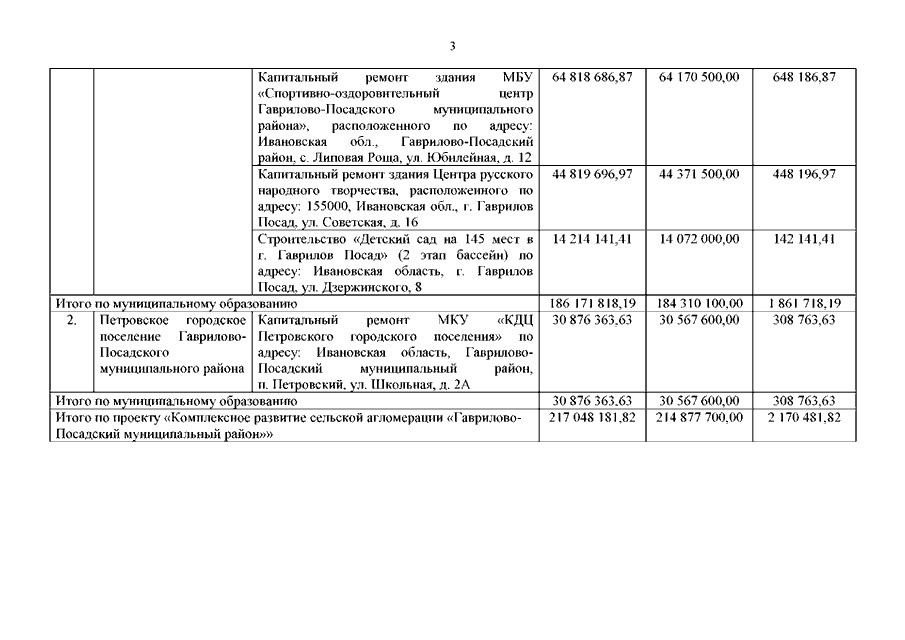 3

| | | | | | |
|---|---|---|---|---|---|
| | | Капитальный ремонт здания МБУ «Спортивно-оздоровительный центр Гаврилово-Посадского муниципального района», расположенного по адресу: Ивановская обл., Гаврилово-Посадский район, с. Липовая Роща, ул. Юбилейная, д. 12 | 64 818 686,87 | 64 170 500,00 | 648 186,87 |
| | | Капитальный ремонт здания Центра русского народного творчества, расположенного по адресу: 155000, Ивановская обл., г. Гаврилов Посад, ул. Советская, д. 16 | 44 819 696,97 | 44 371 500,00 | 448 196,97 |
| | | Строительство «Детский сад на 145 мест в г. Гаврилов Посад» (2 этап бассейн) по адресу: Ивановская область, г. Гаврилов Посад, ул. Дзержинского, 8 | 14 214 141,41 | 14 072 000,00 | 142 141,41 |
| Итого по муниципальному образованию | | | 186 171 818,19 | 184 310 100,00 | 1 861 718,19 |
| 2. | Петровское городское поселение Гаврилово-Посадского муниципального района | Капитальный ремонт МКУ «КДЦ Петровского городского поселения» по адресу: Ивановская область, Гаврилово-Посадский муниципальный район, п. Петровский, ул. Школьная, д. 2А | 30 876 363,63 | 30 567 600,00 | 308 763,63 |
| Итого по муниципальному образованию | | | 30 876 363,63 | 30 567 600,00 | 308 763,63 |
| Итого по проекту «Комплексное развитие сельской агломерации «Гаврилово-Посадский муниципальный район»» | | | 217 048 181,82 | 214 877 700,00 | 2 170 481,82 |